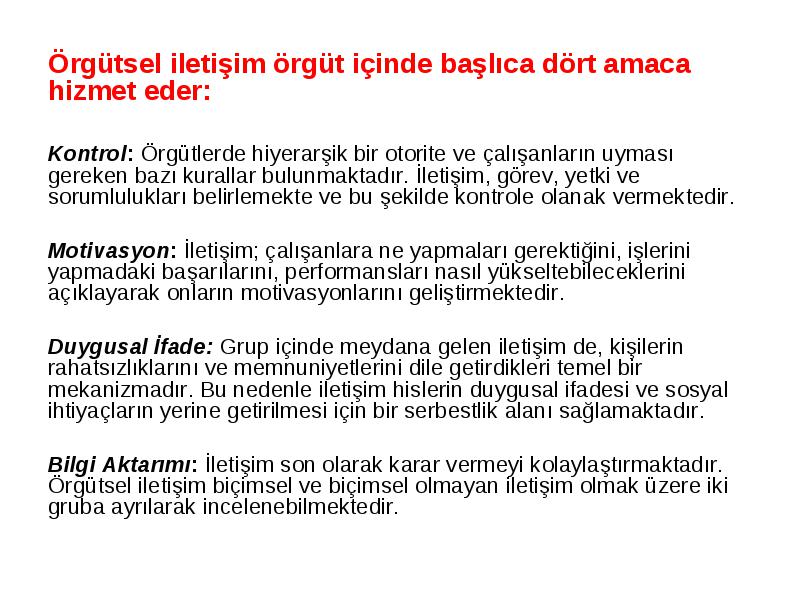 Örgütsel iletişim örgüt içinde başlıca dört amaca hizmet eder:

Kontrol: Örgütlerde hiyerarşik bir otorite ve çalışanların uyması gereken bazı kurallar bulunmaktadır. İletişim, görev, yetki ve sorumlulukları belirlemekte ve bu şekilde kontrole olanak vermektedir.

Motivasyon: İletişim; çalışanlara ne yapmaları gerektiğini, işlerini yapmadaki başarılarını, performansları nasıl yükseltebileceklerini açıklayarak onların motivasyonlarını geliştirmektedir.

Duygusal İfade: Grup içinde meydana gelen iletişim de, kişilerin rahatsızlıklarını ve memnuniyetlerini dile getirdikleri temel bir mekanizmadır. Bu nedenle iletişim hislerin duygusal ifadesi ve sosyal ihtiyaçların yerine getirilmesi için bir serbestlik alanı sağlamaktadır.

Bilgi Aktarımı: İletişim son olarak karar vermeyi kolaylaştırmaktadır. Örgütsel iletişim biçimsel ve biçimsel olmayan iletişim olmak üzere iki gruba ayrılarak incelenebilmektedir.